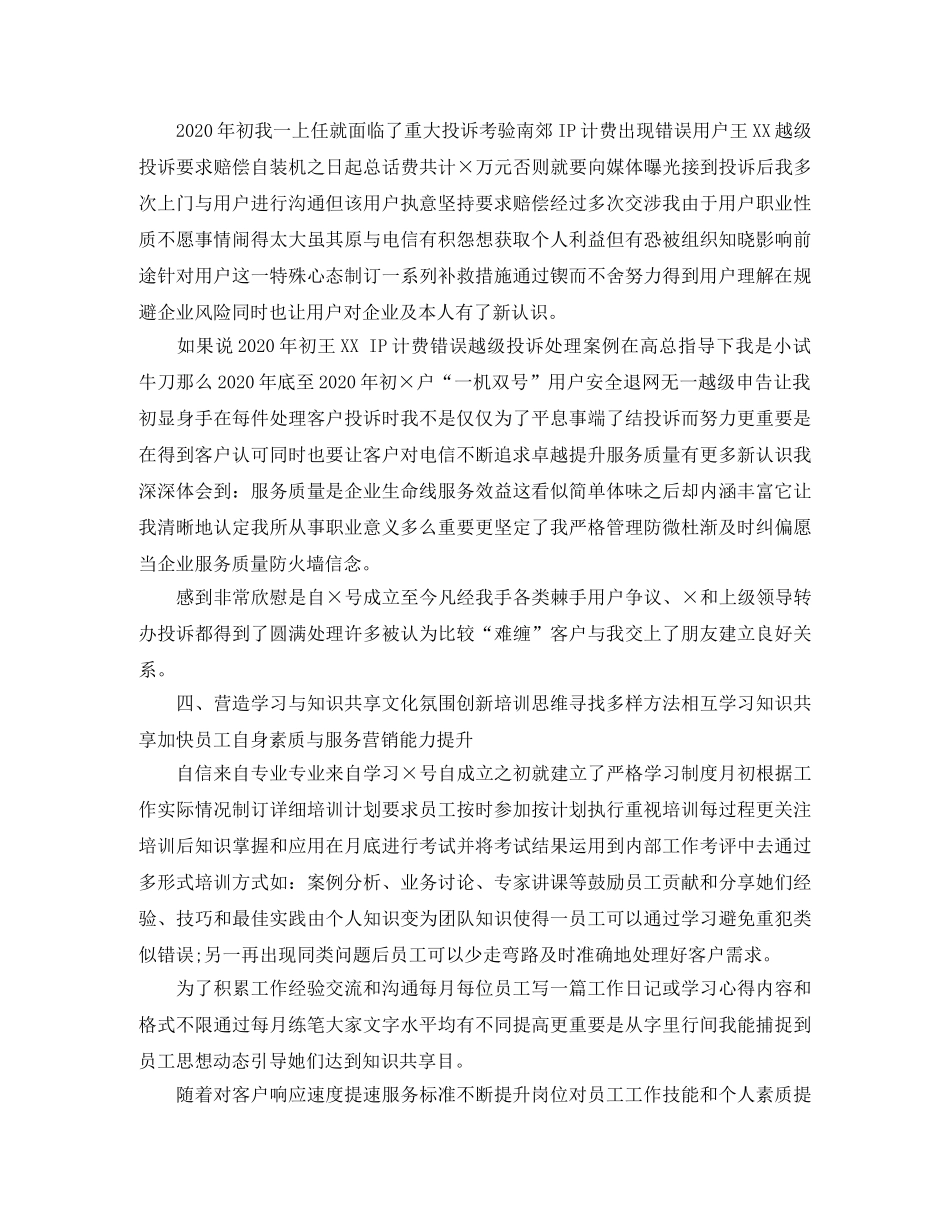 2020年初我一上任就面临了重大投诉考验南郊IP计费出现错误用户王XX越级投诉要求赔偿自装机之日起总话费共计×万元否则就要向媒体曝光接到投诉后我多次上门与用户进行沟通但该用户执意坚持要求赔偿经过多次交涉我由于用户职业性质不愿事情闹得太大虽其原与电信有积怨想获取个人利益但有恐被组织知晓影响前途针对用户这一特殊心态制订一系列补救措施通过锲而不舍努力得到用户理解在规避企业风险同时也让用户对企业及本人有了新认识。

如果说2020年初王XX IP计费错误越级投诉处理案例在高总指导下我是小试牛刀那么2020年底至2020年初×户“一机双号”用户安全退网无一越级申告让我初显身手在每件处理客户投诉时我不是仅仅为了平息事端了结投诉而努力更重要是在得到客户认可同时也要让客户对电信不断追求卓越提升服务质量有更多新认识我深深体会到：服务质量是企业生命线服务效益这看似简单体味之后却内涵丰富它让我清晰地认定我所从事职业意义多么重要更坚定了我严格管理防微杜渐及时纠偏愿当企业服务质量防火墙信念。

感到非常欣慰是自×号成立至今凡经我手各类棘手用户争议、×和上级领导转办投诉都得到了圆满处理许多被认为比较“难缠”客户与我交上了朋友建立良好关系。

四、营造学习与知识共享文化氛围创新培训思维寻找多样方法相互学习知识共享加快员工自身素质与服务营销能力提升

自信来自专业专业来自学习×号自成立之初就建立了严格学习制度月初根据工作实际情况制订详细培训计划要求员工按时参加按计划执行重视培训每过程更关注培训后知识掌握和应用在月底进行考试并将考试结果运用到内部工作考评中去通过多形式培训方式如：案例分析、业务讨论、专家讲课等鼓励员工贡献和分享她们经验、技巧和最佳实践由个人知识变为团队知识使得一员工可以通过学习避免重犯类似错误;另一再出现同类问题后员工可以少走弯路及时准确地处理好客户需求。

为了积累工作经验交流和沟通每月每位员工写一篇工作日记或学习心得内容和格式不限通过每月练笔大家文字水平均有不同提高更重要是从字里行间我能捕捉到员工思想动态引导她们达到知识共享目。

随着对客户响应速度提速服务标准不断提升岗位对员工工作技能和个人素质提